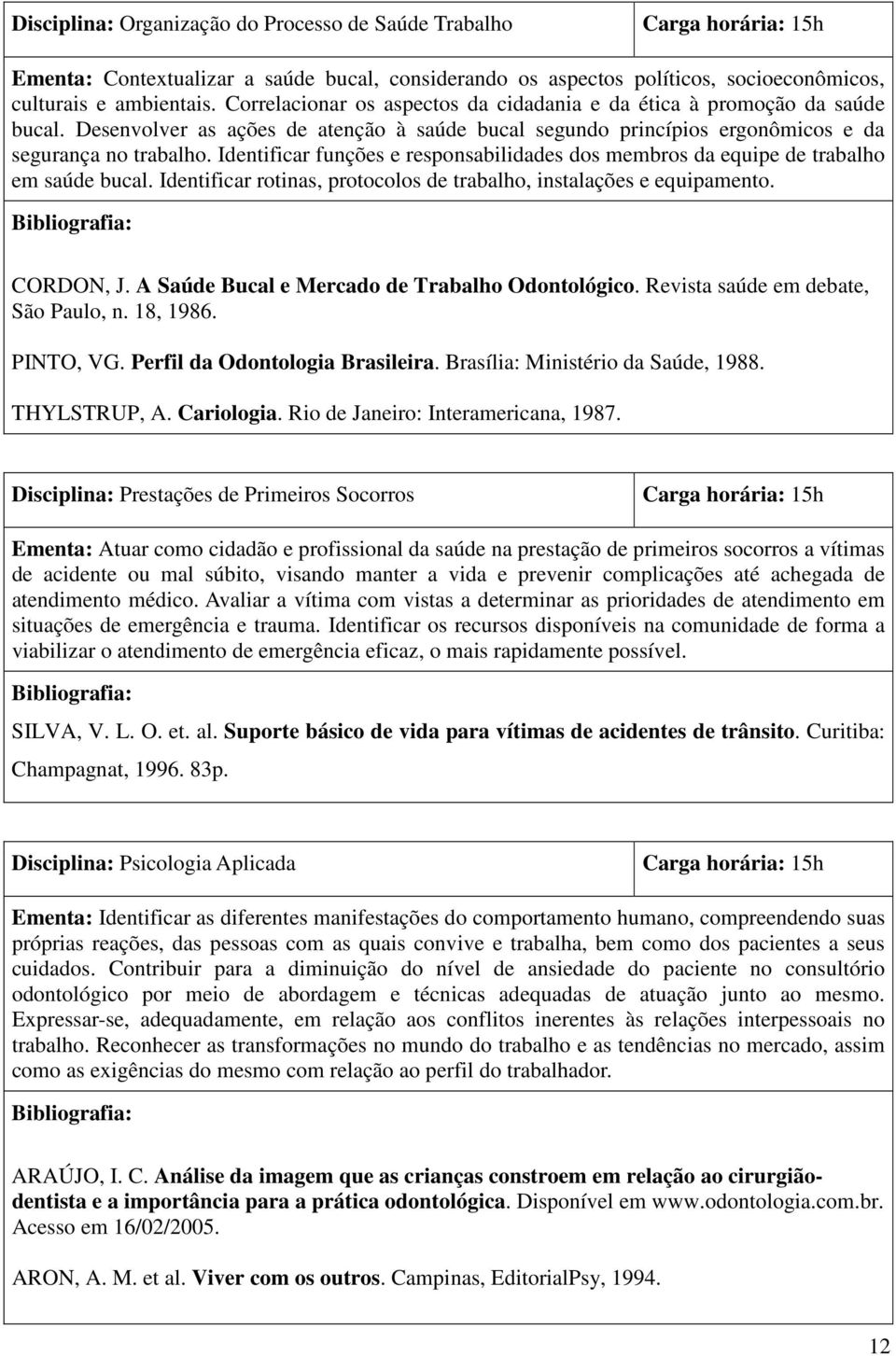 | Disciplina: Organização do Processo de Saúde Trabalho | Carga horária: 15h |
|---|---|

Ementa: Contextualizar a saúde bucal, considerando os aspectos políticos, socioeconômicos, culturais e ambientais. Correlacionar os aspectos da cidadania e da ética à promoção da saúde bucal. Desenvolver as ações de atenção à saúde bucal segundo princípios ergonômicos e da segurança no trabalho. Identificar funções e responsabilidades dos membros da equipe de trabalho em saúde bucal. Identificar rotinas, protocolos de trabalho, instalações e equipamento.

Bibliografia:

CORDON, J. A Saúde Bucal e Mercado de Trabalho Odontológico. Revista saúde em debate, São Paulo, n. 18, 1986.

PINTO, VG. Perfil da Odontologia Brasileira. Brasília: Ministério da Saúde, 1988.

THYLSTRUP, A. Cariologia. Rio de Janeiro: Interamericana, 1987.

| Disciplina: Prestações de Primeiros Socorros | Carga horária: 15h |
|---|---|

Ementa: Atuar como cidadão e profissional da saúde na prestação de primeiros socorros a vítimas de acidente ou mal súbito, visando manter a vida e prevenir complicações até achegada de atendimento médico. Avaliar a vítima com vistas a determinar as prioridades de atendimento em situações de emergência e trauma. Identificar os recursos disponíveis na comunidade de forma a viabilizar o atendimento de emergência eficaz, o mais rapidamente possível.

Bibliografia:

SILVA, V. L. O. et. al. Suporte básico de vida para vítimas de acidentes de trânsito. Curitiba: Champagnat, 1996. 83p.

| Disciplina: Psicologia Aplicada | Carga horária: 15h |
|---|---|

Ementa: Identificar as diferentes manifestações do comportamento humano, compreendendo suas próprias reações, das pessoas com as quais convive e trabalha, bem como dos pacientes a seus cuidados. Contribuir para a diminuição do nível de ansiedade do paciente no consultório odontológico por meio de abordagem e técnicas adequadas de atuação junto ao mesmo. Expressar-se, adequadamente, em relação aos conflitos inerentes às relações interpessoais no trabalho. Reconhecer as transformações no mundo do trabalho e as tendências no mercado, assim como as exigências do mesmo com relação ao perfil do trabalhador.

Bibliografia:

ARAÚJO, I. C. Análise da imagem que as crianças constroem em relação ao cirurgião-dentista e a importância para a prática odontológica. Disponível em www.odontologia.com.br. Acesso em 16/02/2005.

ARON, A. M. et al. Viver com os outros. Campinas, EditorialPsy, 1994.

12